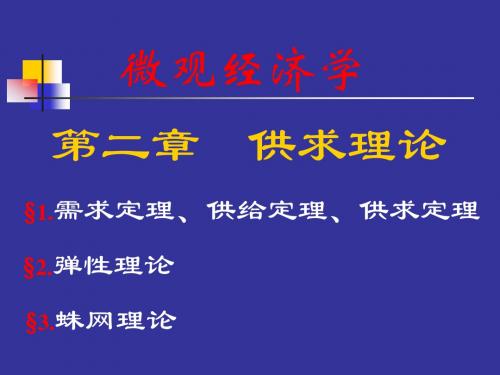 微观经济学

第二章　供求理论

§1.需求定理、供给定理、供求定理

§2.弹性理论

§3.蛛网理论